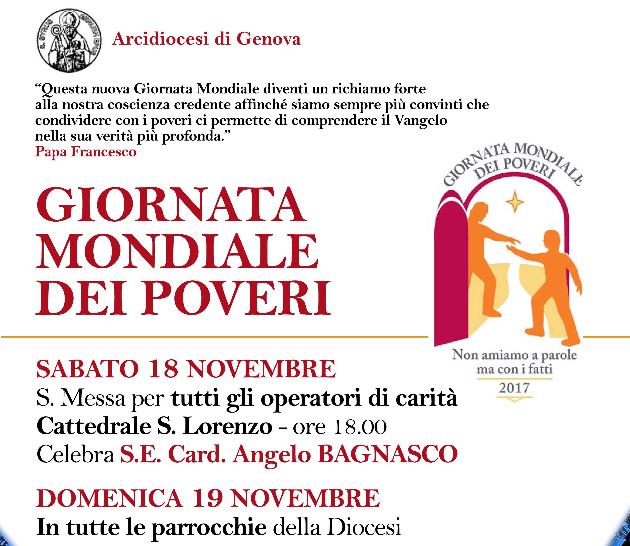 Arcidiocesi di Genova

"Questa nuova Giornata Mondiale diventi un richiamo forte alla nostra coscienza credente affinché siamo sempre più convinti che condividere con i poveri ci permette di comprendere il Vangelo nella sua verità più profonda."
Papa Francesco

GIORNATA MONDIALE DEI POVERI

GIORNATA MONDIALE DEI POVERI

Non amiamo a parole
ma con i fatti
2017

SABATO 18 NOVEMBRE
S. Messa per tutti gli operatori di carità
Cattedrale S. Lorenzo - ore 18.00
Celebra S.E. Card. Angelo BAGNASCO

DOMENICA 19 NOVEMBRE
In tutte le parrocchie della Diocesi